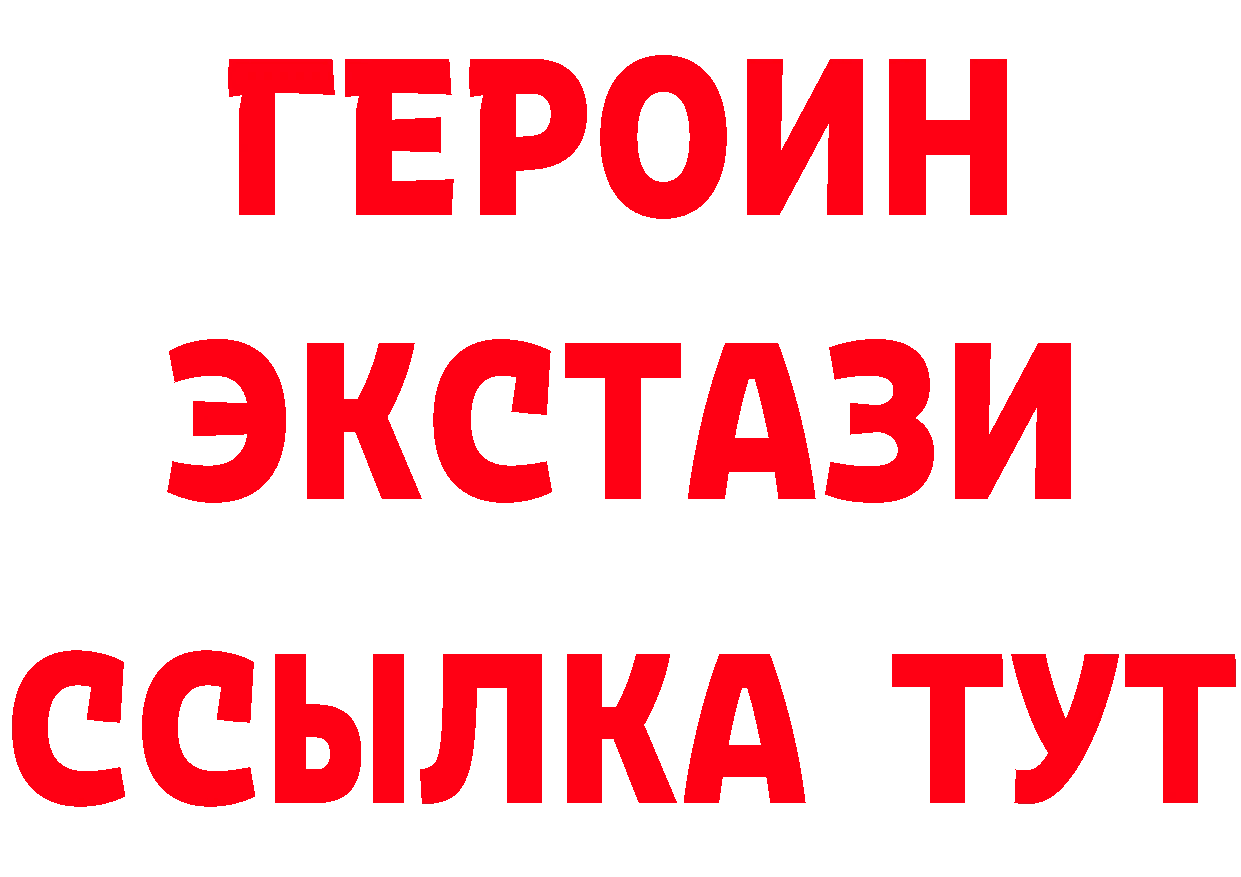 ГЕРОИН
ЭКСТАЗИ
ССЫЛКА ТУТ